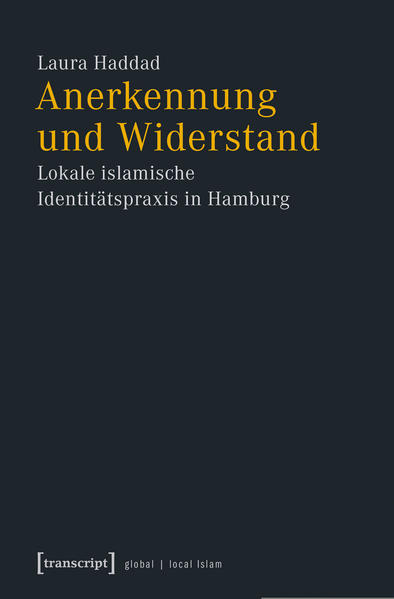 Laura Haddad

Anerkennung und Widerstand

Lokale islamische Identitätspraxis in Hamburg

[transcript] global | local Islam